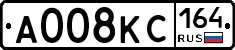 А008КС 164 RUS